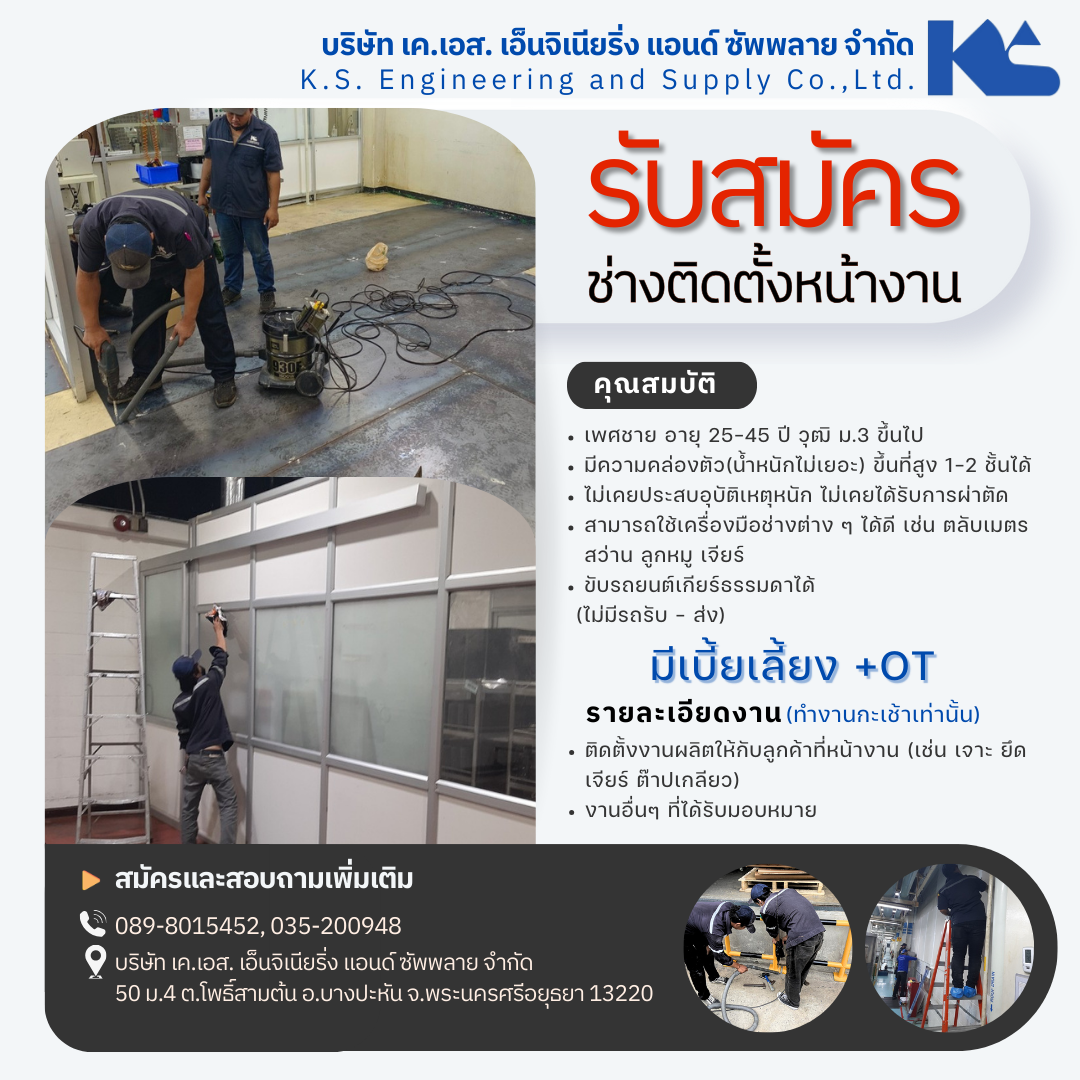 บริษัท เค.เอส. เอ็นจิเนียริ่ง แอนด์ ซัพพลาย จำกัด
K.S. Engineering and Supply Co.,Ltd.

รับสมัคร
ช่างติดตั้งหน้างาน

คุณสมบัติ

• เพศชาย อายุ 25-45 ปี วุฒิ ม.3 ขึ้นไป
• มีความคล่องตัว(น้ำหนักไม่เยอะ) ขึ้นที่สูง 1-2 ชั้นได้
• ไม่เคยประสบอุบัติเหตุหนัก ไม่เคยได้รับการผ่าตัด
• สามารถใช้เครื่องมือช่างต่าง ๆ ได้ดี เช่น ตลับเมตร สว่าน ลูกหมู เจียร์
• ขับรถยนต์เกียร์ธรรมดาได้ (ไม่มีรถรับ - ส่ง)

มีเบี้ยเลี้ยง +OT

รายละเอียดงาน (ทำงานกะเช้าเท่านั้น)
• ติดตั้งงานผลิตให้กับลูกค้าที่หน้างาน (เช่น เจาะ ยึด เจียร์ ต๊าปเกลียว)
• งานอื่นๆ ที่ได้รับมอบหมาย

สมัครและสอบถามเพิ่มเติม
089-8015452, 035-200948
บริษัท เค.เอส. เอ็นจิเนียริ่ง แอนด์ ซัพพลาย จำกัด
50 ม.4 ต.โพธิ์สามต้น อ.บางปะหัน จ.พระนครศรีอยุธยา 13220